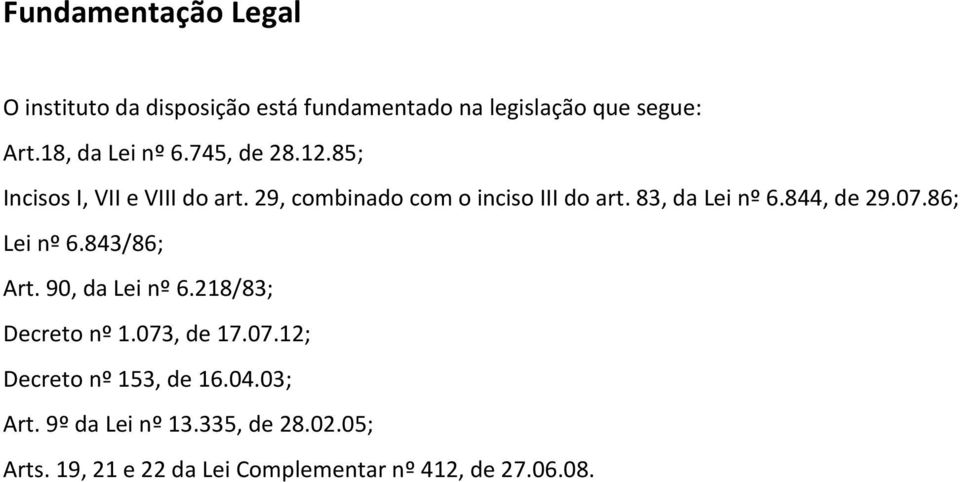 Fundamentação Legal

O instituto da disposição está fundamentado na legislação que segue:

Art.18, da Lei nº 6.745, de 28.12.85;

Incisos I, VII e VIII do art. 29, combinado com o inciso III do art. 83, da Lei nº 6.844, de 29.07.86;

Lei nº 6.843/86;

Art. 90, da Lei nº 6.218/83;

Decreto nº 1.073, de 17.07.12;

Decreto nº 153, de 16.04.03;

Art. 9º da Lei nº 13.335, de 28.02.05;

Arts. 19, 21 e 22 da Lei Complementar nº 412, de 27.06.08.